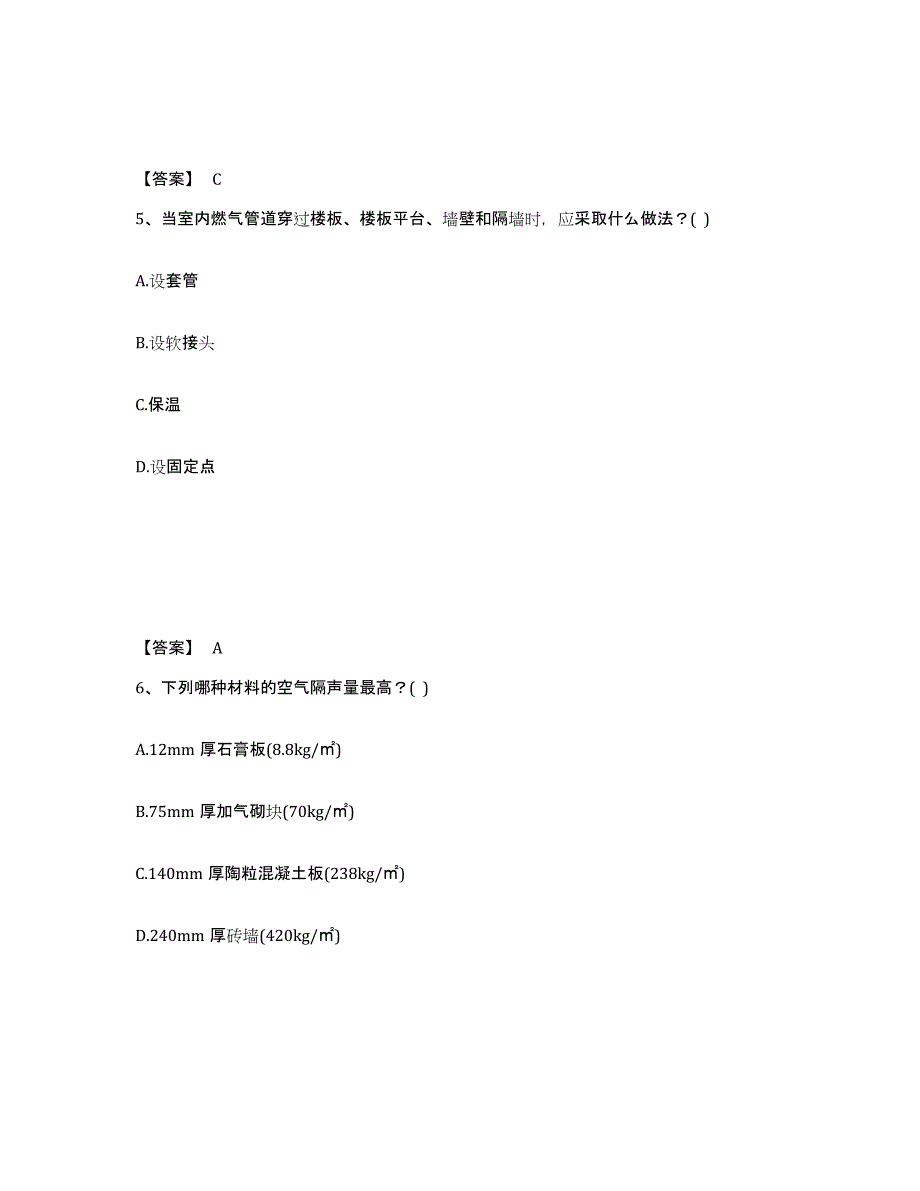 【答案】 C

5、当室内燃气管道穿过楼板、楼板平台、墙壁和隔墙时，应采取什么做法？( )

A.设套管

B.设软接头

C.保温

D.设固定点

【答案】 A

6、下列哪种材料的空气隔声量最高？( )

A.12mm 厚石膏板(8.8kg/㎡)

B.75mm 厚加气砌块(70kg/㎡)

C.140mm 厚陶粒混凝土板(238kg/㎡)

D.240mm 厚砖墙(420kg/㎡)